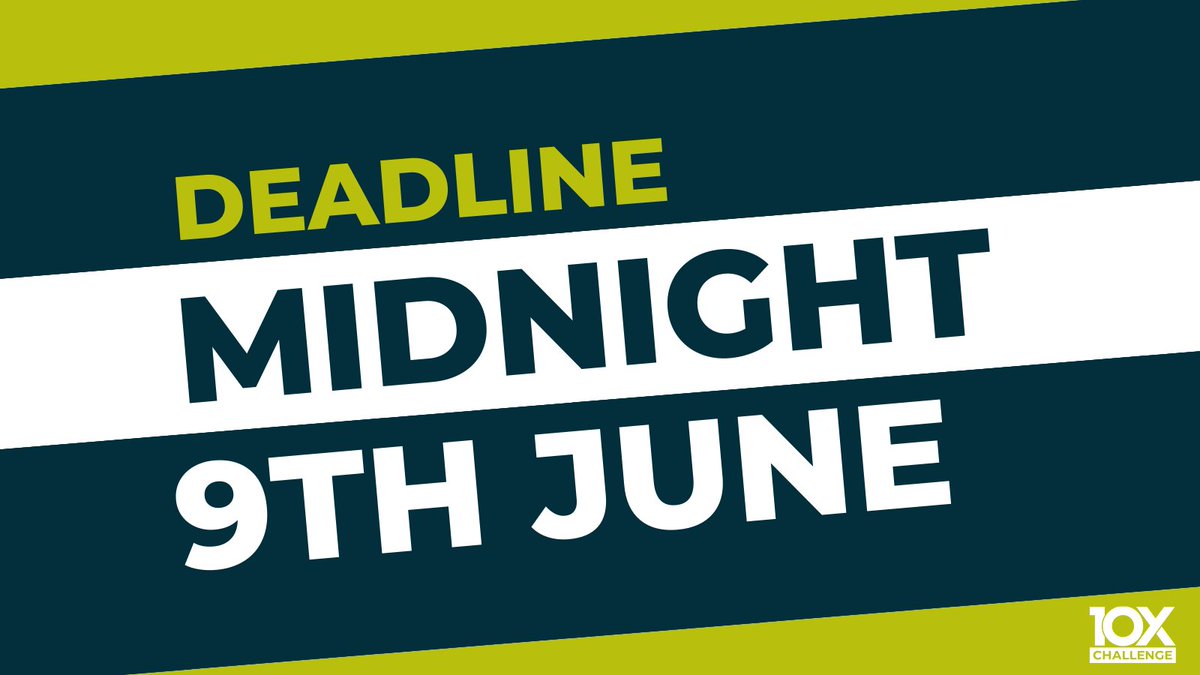 DEADLINE
MIDNIGHT
9TH JUNE

10X CHALLENGE